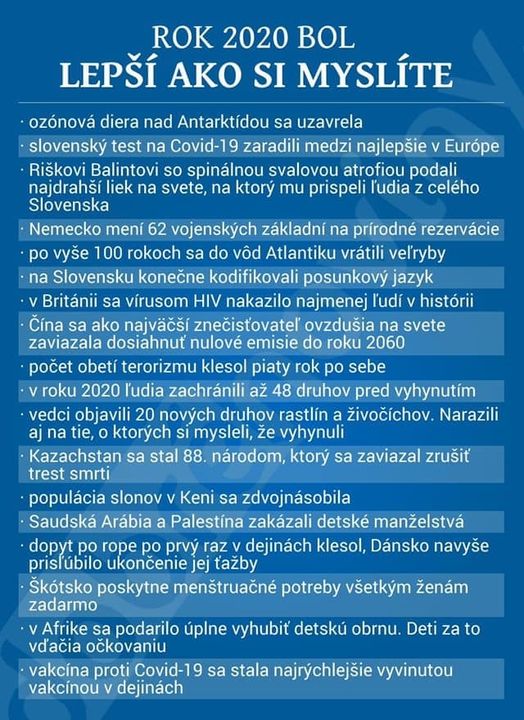 ROK 2020 BOL
LEPŠÍ AKO SI MYSLÍTE

· ozónová diera nad Antarktídou sa uzavrela

· slovenský test na Covid-19 zaradili medzi najlepšie v Európe

· Riškovi Balintovi so spinálnou svalovou atrofiou podali najdrahší liek na svete, na ktorý mu prispeli ľudia z celého Slovenska

· Nemecko mení 62 vojenských základní na prírodné rezervácie

· po vyše 100 rokoch sa do vôd Atlantiku vrátili veľryby

· na Slovensku konečne kodifikovali posunkový jazyk

· v Británii sa vírusom HIV nakazilo najmenej ľudí v histórii

· Čína sa ako najväčší znečisťovateľ ovzdušia na svete zaviazala dosiahnuť nulové emisie do roku 2060

· počet obetí terorizmu klesol piaty rok po sebe

· v roku 2020 ľudia zachránili až 48 druhov pred vyhynutím

· vedci objavili 20 nových druhov rastlín a živočíchov. Narazili aj na tie, o ktorých si mysleli, že vyhynuli

· Kazachstan sa stal 88. národom, ktorý sa zaviazal zrušiť trest smrti

· populácia slonov v Keni sa zdvojnásobila

· Saudská Arábia a Palestína zakázali detské manželstvá

· dopyt po rope po prvý raz v dejinách klesol, Dánsko navyše prisľúbilo ukončenie jej ťažby

· Škótsko poskytne menštruačné potreby všetkým ženám zadarmo

· v Afrike sa podarilo úplne vyhubiť detskú obrnu. Deti za to vďačia očkovaniu

· vakcína proti Covid-19 sa stala najrýchlejšie vyvinutou vakcínou v dejinách